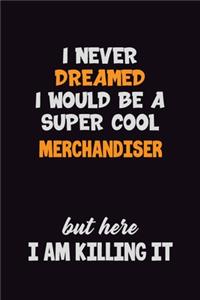 I NEVER
DREAMED
I WOULD BE A
SUPER COOL
MERCHANDISER

but here
I AM KILLING IT